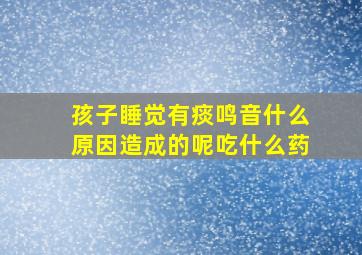 孩子睡觉有痰鸣音什么原因造成的呢吃什么药